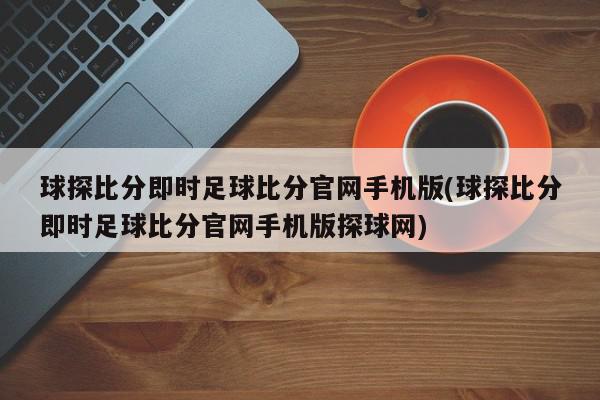 球探比分即时足球比分官网手机版(球探比分即时足球比分官网手机版探球网)